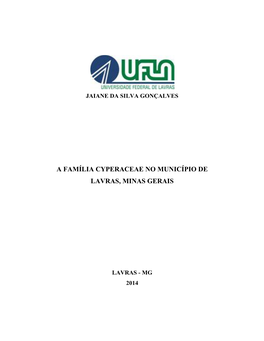 UFLA
UNIVERSIDADE FEDERAL DE LAVRAS

JAIANE DA SILVA GONÇALVES

A FAMÍLIA CYPERACEAE NO MUNICÍPIO DE LAVRAS, MINAS GERAIS

LAVRAS - MG
2014